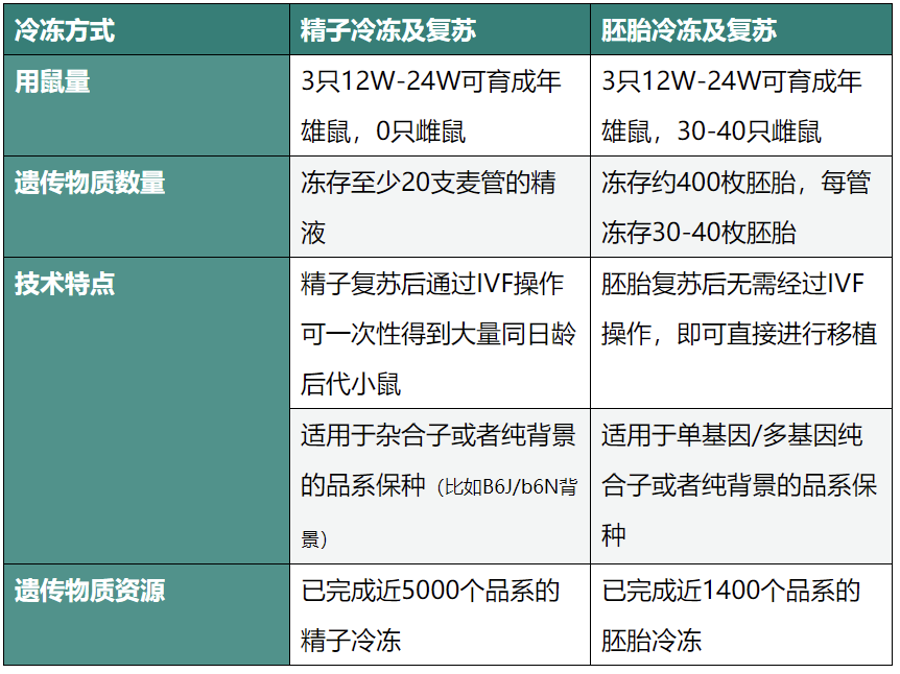 | 冷冻方式 | 精子冷冻及复苏 | 胚胎冷冻及复苏 |
|---|---|---|
| 用鼠量 | 3只12W-24W可育成年雄鼠，0只雌鼠 | 3只12W-24W可育成年雄鼠，30-40只雌鼠 |
| 遗传物质数量 | 冻存至少20支麦管的精液 | 冻存约400枚胚胎，每管冻存30-40枚胚胎 |
| 技术特点 | 精子复苏后通过IVF操作可一次性得到大量同日龄后代小鼠 | 胚胎复苏后无需经过IVF操作，即可直接进行移植 |
|  | 适用于杂合子或者纯背景的品系保种（比如B6J/b6N背景） | 适用于单基因/多基因纯合子或者纯背景的品系保种 |
| 遗传物质资源 | 已完成近5000个品系的精子冷冻 | 已完成近1400个品系的胚胎冷冻 |